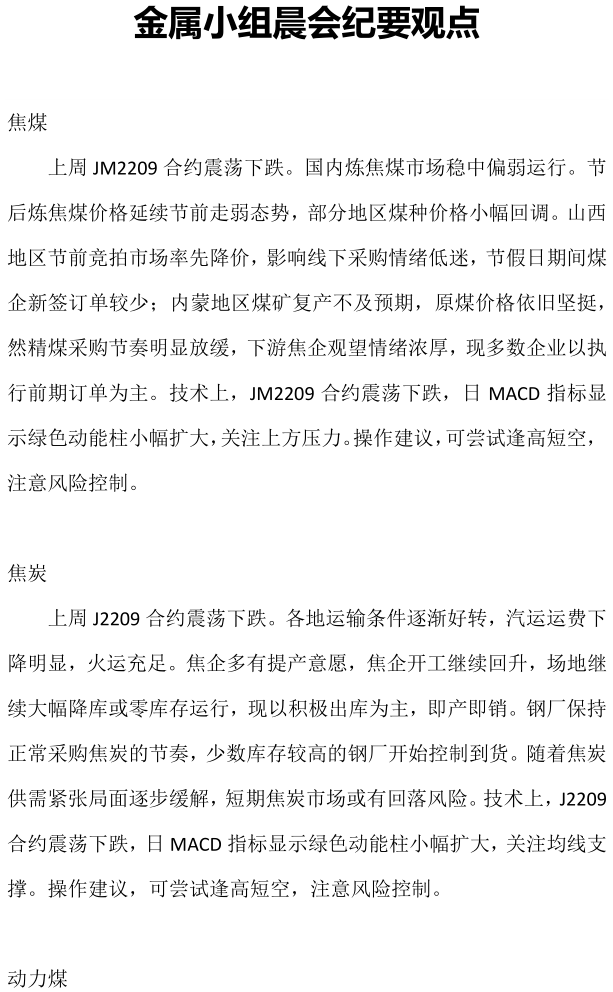 金属小组晨会纪要观点

焦煤

上周 JM2209 合约震荡下跌。国内炼焦煤市场稳中偏弱运行。节后炼焦煤价格延续节前走弱态势，部分地区煤种价格小幅回调。山西地区节前竞拍市场率先降价，影响线下采购情绪低迷，节假日期间煤企新签订单较少；内蒙地区煤矿复产不及预期，原煤价格依旧坚挺，然精煤采购节奏明显放缓，下游焦企观望情绪浓厚，现多数企业以执行前期订单为主。技术上，JM2209 合约震荡下跌，日 MACD 指标显示绿色动能柱小幅扩大，关注上方压力。操作建议，可尝试逢高短空，注意风险控制。

焦炭

上周 J2209 合约震荡下跌。各地运输条件逐渐好转，汽运运费下降明显，火运充足。焦企多有提产意愿，焦企开工继续回升，场地继续大幅降库或零库存运行，现以积极出库为主，即产即销。钢厂保持正常采购焦炭的节奏，少数库存较高的钢厂开始控制到货。随着焦炭供需紧张局面逐步缓解，短期焦炭市场或有回落风险。技术上，J2209 合约震荡下跌，日 MACD 指标显示绿色动能柱小幅扩大，关注均线支撑。操作建议，可尝试逢高短空，注意风险控制。

动力煤